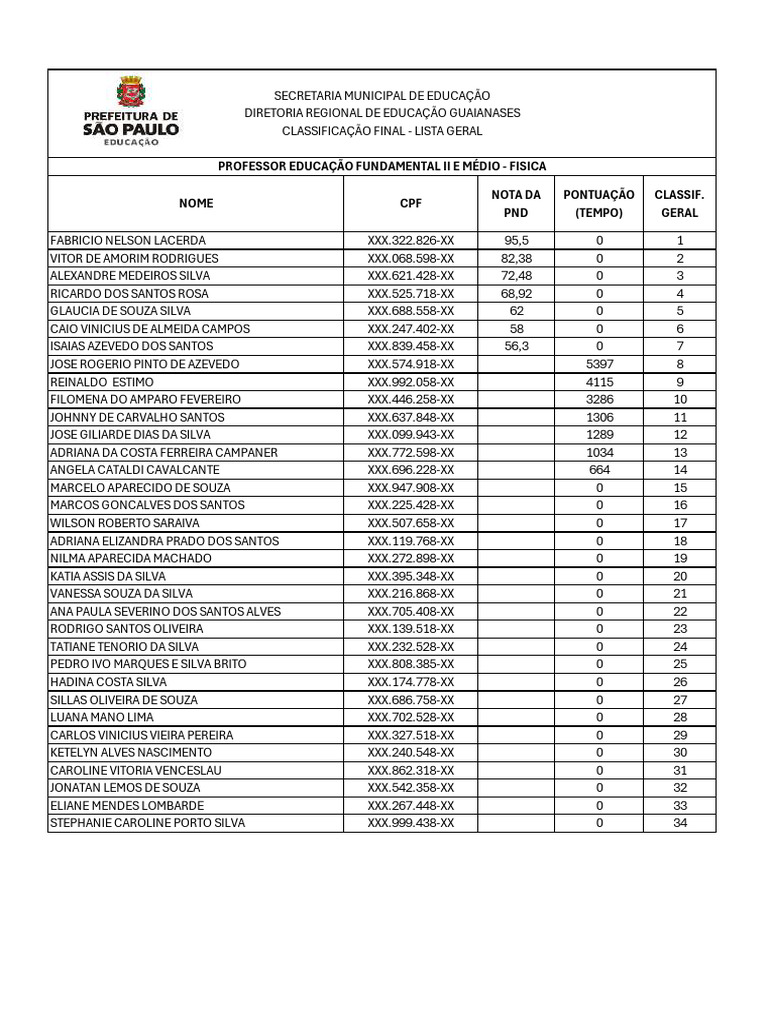 PREFEITURA DE SÃO PAULO EDUCAÇÃO

SECRETARIA MUNICIPAL DE EDUCAÇÃO
DIRETORIA REGIONAL DE EDUCAÇÃO GUAIANASES
CLASSIFICAÇÃO FINAL - LISTA GERAL

PROFESSOR EDUCAÇÃO FUNDAMENTAL II E MÉDIO - FISICA

| NOME | CPF | NOTA DA PND | PONTUAÇÃO (TEMPO) | CLASSIF. GERAL |
|---|---|---|---|---|
| FABRICIO NELSON LACERDA | XXX.322.826-XX | 95,5 | 0 | 1 |
| VITOR DE AMORIM RODRIGUES | XXX.068.598-XX | 82,38 | 0 | 2 |
| ALEXANDRE MEDEIROS SILVA | XXX.621.428-XX | 72,48 | 0 | 3 |
| RICARDO DOS SANTOS ROSA | XXX.525.718-XX | 68,92 | 0 | 4 |
| GLAUCIA DE SOUZA SILVA | XXX.688.558-XX | 62 | 0 | 5 |
| CAIO VINICIUS DE ALMEIDA CAMPOS | XXX.247.402-XX | 58 | 0 | 6 |
| ISAIAS AZEVEDO DOS SANTOS | XXX.839.458-XX | 56,3 | 0 | 7 |
| JOSE ROGERIO PINTO DE AZEVEDO | XXX.574.918-XX | | 5397 | 8 |
| REINALDO ESTIMO | XXX.992.058-XX | | 4115 | 9 |
| FILOMENA DO AMPARO FEVEREIRO | XXX.446.258-XX | | 3286 | 10 |
| JOHNNY DE CARVALHO SANTOS | XXX.637.848-XX | | 1306 | 11 |
| JOSE GILIARDE DIAS DA SILVA | XXX.099.943-XX | | 1289 | 12 |
| ADRIANA DA COSTA FERREIRA CAMPANER | XXX.772.598-XX | | 1034 | 13 |
| ANGELA CATALDI CAVALCANTE | XXX.696.228-XX | | 664 | 14 |
| MARCELO APARECIDO DE SOUZA | XXX.947.908-XX | | 0 | 15 |
| MARCOS GONCALVES DOS SANTOS | XXX.225.428-XX | | 0 | 16 |
| WILSON ROBERTO SARAIVA | XXX.507.658-XX | | 0 | 17 |
| ADRIANA ELIZANDRA PRADO DOS SANTOS | XXX.119.768-XX | | 0 | 18 |
| NILMA APARECIDA MACHADO | XXX.272.898-XX | | 0 | 19 |
| KATIA ASSIS DA SILVA | XXX.395.348-XX | | 0 | 20 |
| VANESSA SOUZA DA SILVA | XXX.216.868-XX | | 0 | 21 |
| ANA PAULA SEVERINO DOS SANTOS ALVES | XXX.705.408-XX | | 0 | 22 |
| RODRIGO SANTOS OLIVEIRA | XXX.139.518-XX | | 0 | 23 |
| TATIANE TENORIO DA SILVA | XXX.232.528-XX | | 0 | 24 |
| PEDRO IVO MARQUES E SILVA BRITO | XXX.808.385-XX | | 0 | 25 |
| HADINA COSTA SILVA | XXX.174.778-XX | | 0 | 26 |
| SILLAS OLIVEIRA DE SOUZA | XXX.686.758-XX | | 0 | 27 |
| LUANA MANO LIMA | XXX.702.528-XX | | 0 | 28 |
| CARLOS VINICIUS VIEIRA PEREIRA | XXX.327.518-XX | | 0 | 29 |
| KETELYN ALVES NASCIMENTO | XXX.240.548-XX | | 0 | 30 |
| CAROLINE VITORIA VENCESLAU | XXX.862.318-XX | | 0 | 31 |
| JONATAN LEMOS DE SOUZA | XXX.542.358-XX | | 0 | 32 |
| ELIANE MENDES LOMBARDE | XXX.267.448-XX | | 0 | 33 |
| STEPHANIE CAROLINE PORTO SILVA | XXX.999.438-XX | | 0 | 34 |